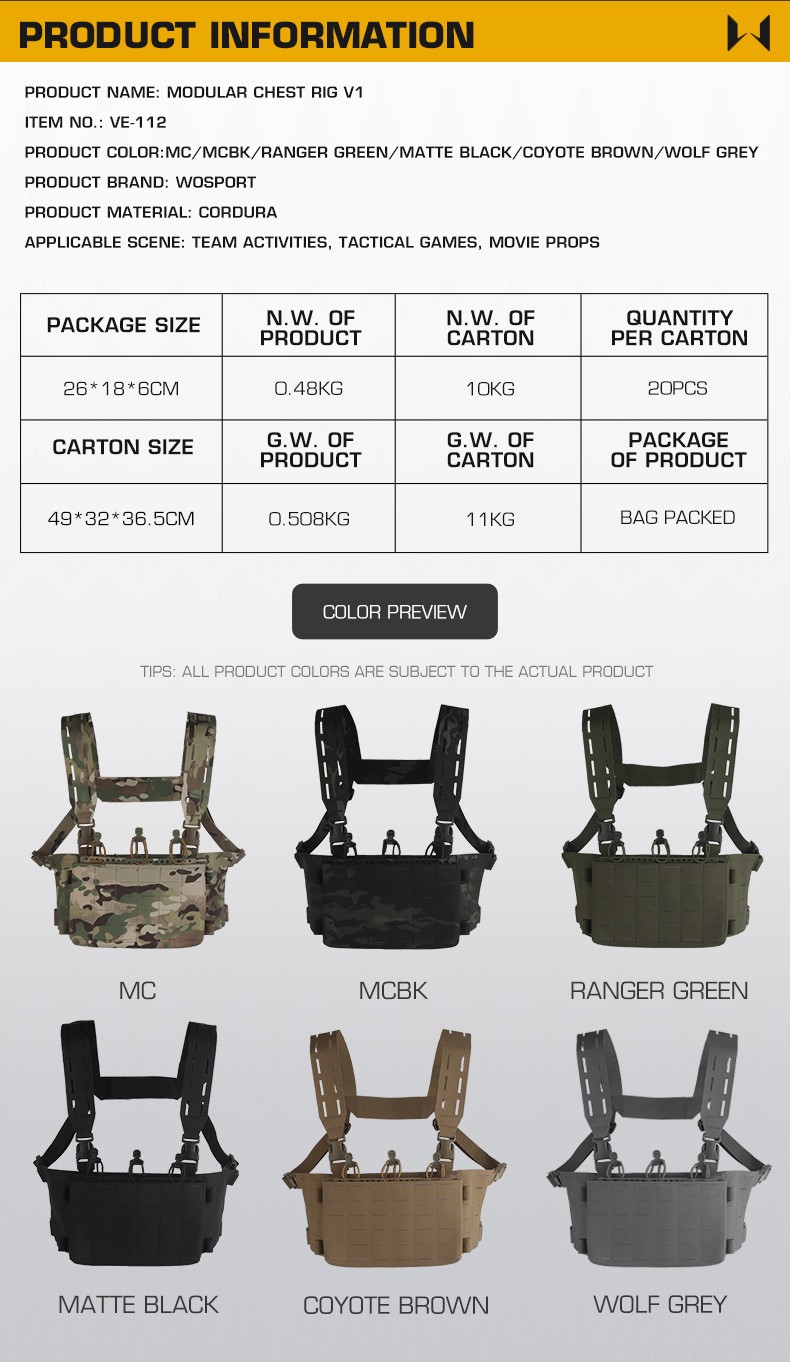 PRODUCT INFORMATION

PRODUCT NAME: MODULAR CHEST RIG V1
ITEM NO.: VE-112
PRODUCT COLOR:MC/MCBK/RANGER GREEN/MATTE BLACK/COYOTE BROWN/WOLF GREY
PRODUCT BRAND: WOSPORT
PRODUCT MATERIAL: CORDURA
APPLICABLE SCENE: TEAM ACTIVITIES, TACTICAL GAMES, MOVIE PROPS

| PACKAGE SIZE | N.W. OF PRODUCT | N.W. OF CARTON | QUANTITY PER CARTON |
|---|---|---|---|
| 26*18*6CM | 0.48KG | 10KG | 20PCS |
| CARTON SIZE | G.W. OF PRODUCT | G.W. OF CARTON | PACKAGE OF PRODUCT |
| 49*32*36.5CM | 0.508KG | 11KG | BAG PACKED |

COLOR PREVIEW

TIPS: ALL PRODUCT COLORS ARE SUBJECT TO THE ACTUAL PRODUCT

MC
MCBK
RANGER GREEN
MATTE BLACK
COYOTE BROWN
WOLF GREY